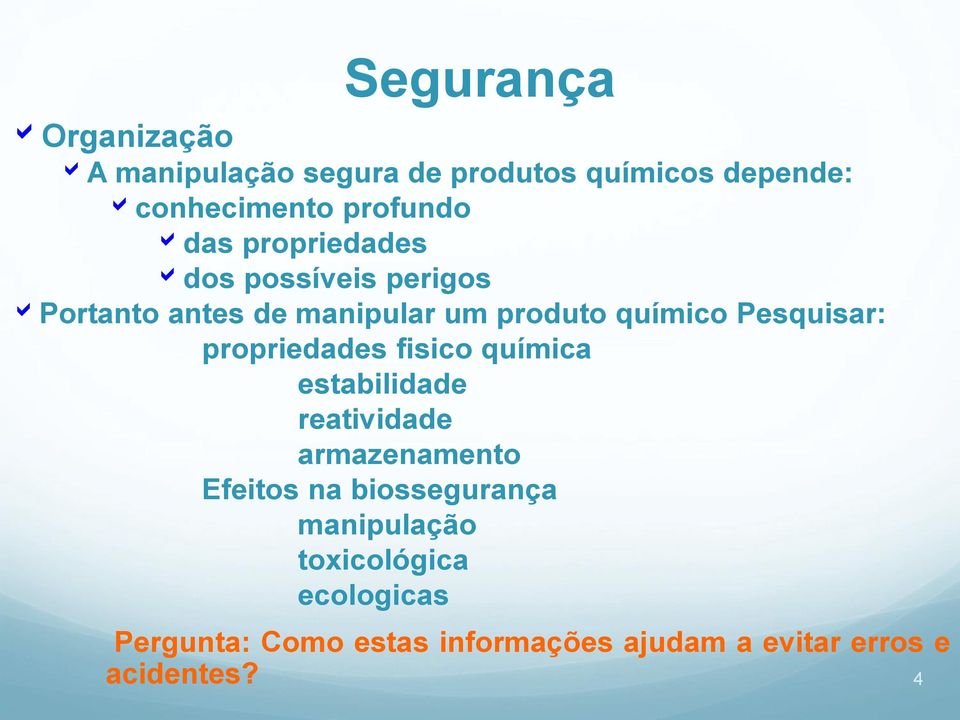 Segurança

Organização

A manipulação segura de produtos químicos depende:

conhecimento profundo

das propriedades

dos possíveis perigos

Portanto antes de manipular um produto químico Pesquisar:

propriedades fisico química

estabilidade

reatividade

armazenamento

Efeitos na biossegurança

manipulação

toxicológica

ecologicas

Pergunta: Como estas informações ajudam a evitar erros e acidentes?

4